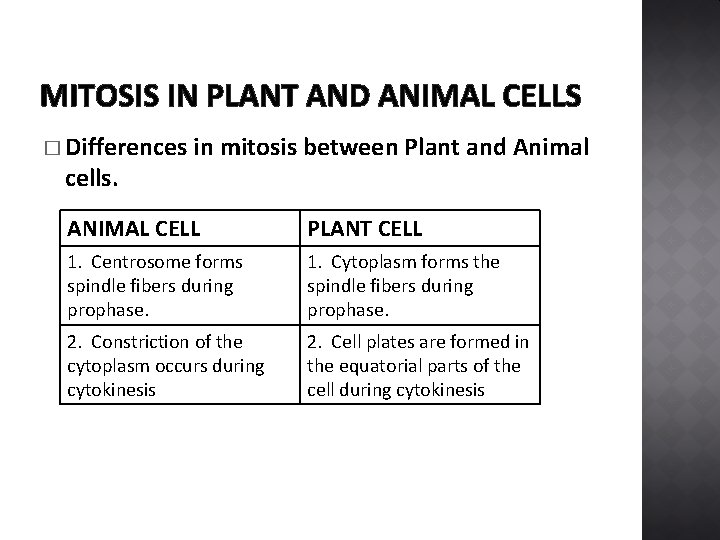 MITOSIS IN PLANT AND ANIMAL CELLS

□ Differences in mitosis between Plant and Animal cells.

| ANIMAL CELL | PLANT CELL |
|---|---|
| 1. Centrosome forms spindle fibers during prophase. | 1. Cytoplasm forms the spindle fibers during prophase. |
| 2. Constriction of the cytoplasm occurs during cytokinesis | 2. Cell plates are formed in the equatorial parts of the cell during cytokinesis |